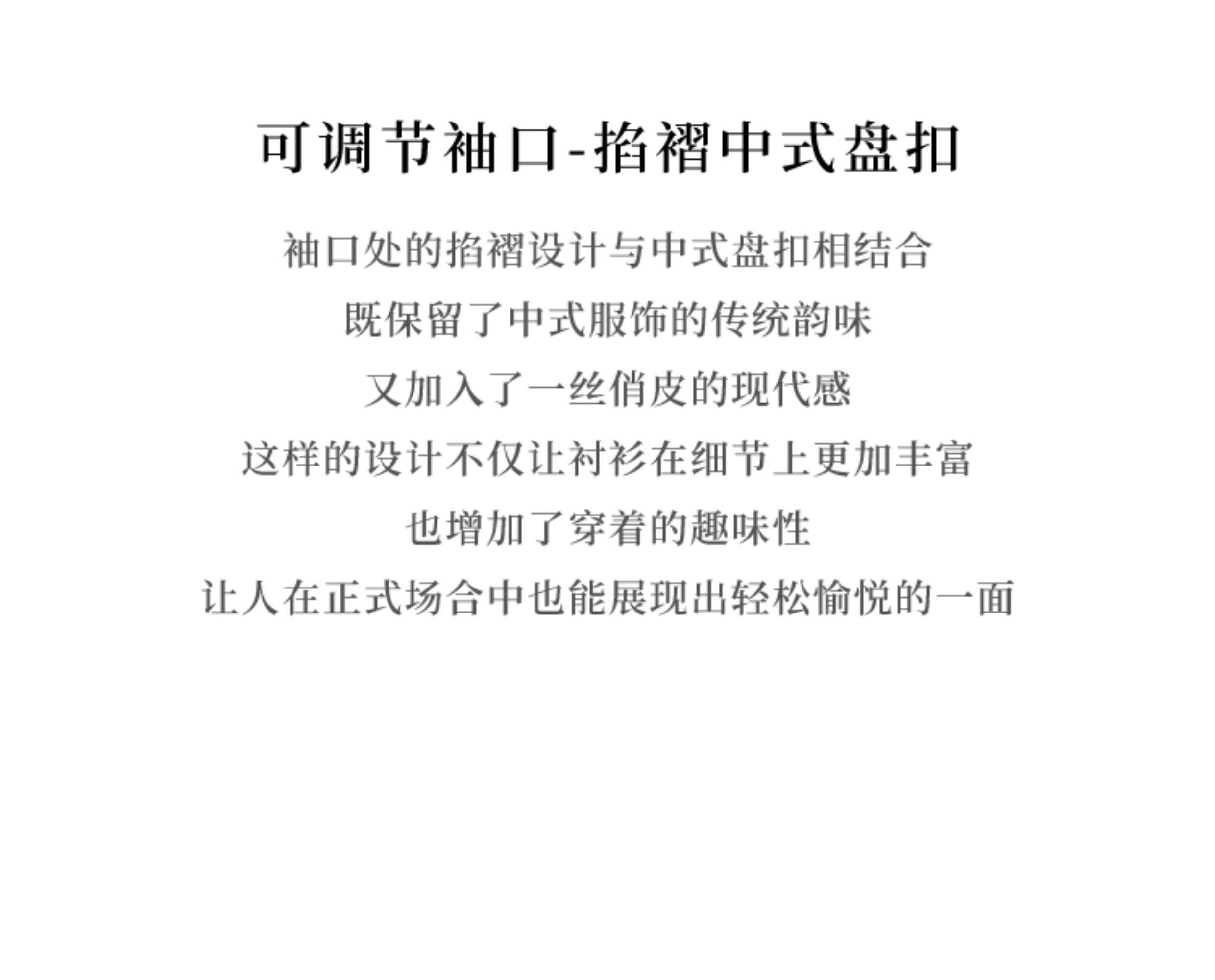 可调节袖口-掐褶中式盘扣

袖口处的掐褶设计与中式盘扣相结合

既保留了中式服饰的传统韵味

又加入了一丝俏皮的现代感

这样的设计不仅让衬衫在细节上更加丰富

也增加了穿着的趣味性

让人在正式场合中也能展现出轻松愉悦的一面